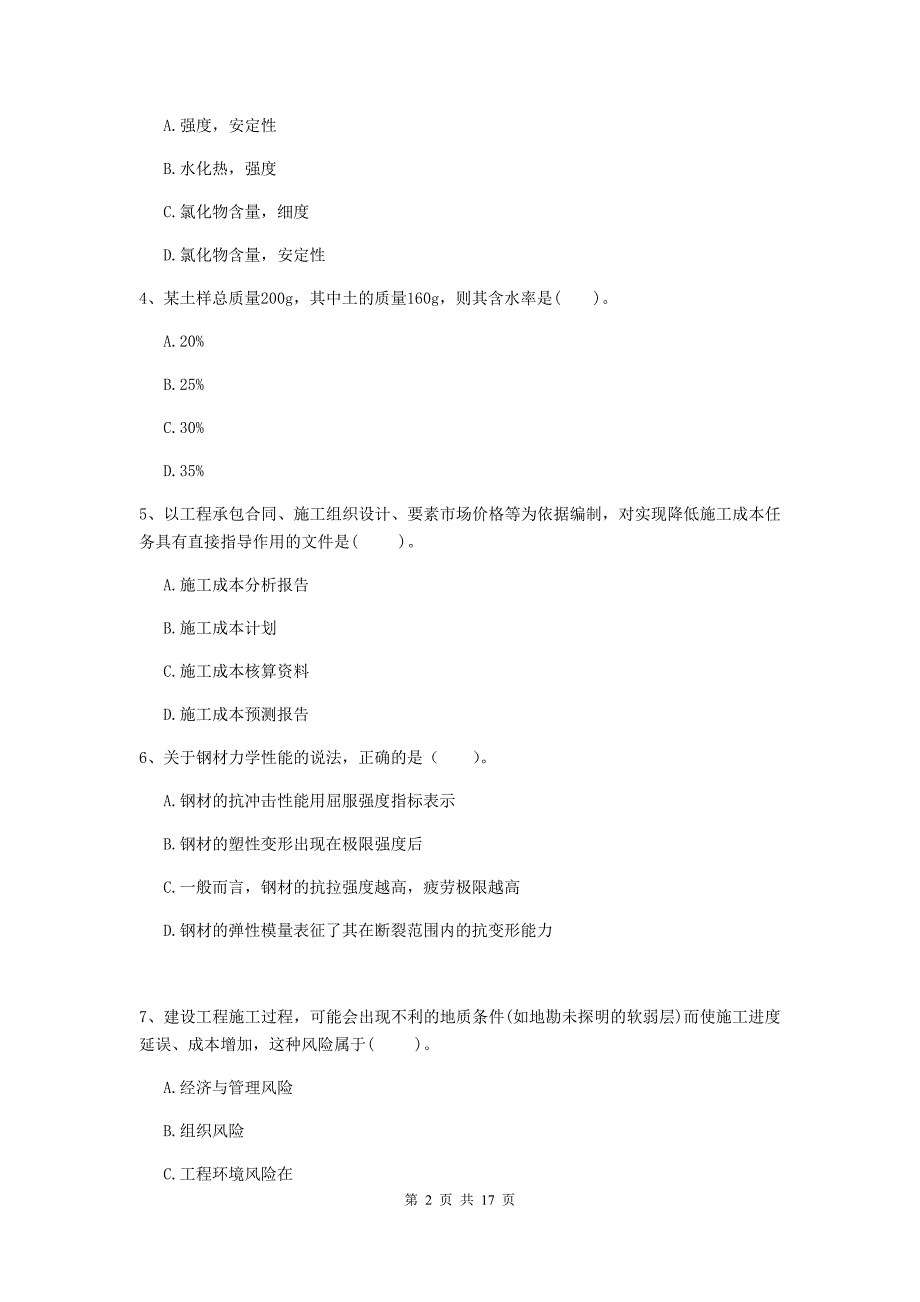 A. 强度，安定性

B. 水化热，强度

C. 氯化物含量，细度

D. 氯化物含量，安定性

4、某土样总质量200g，其中土的质量160g，则其含水率是(　　)。

A. 20%

B. 25%

C. 30%

D. 35%

5、以工程承包合同、施工组织设计、要素市场价格等为依据编制，对实现降低施工成本任务具有直接指导作用的文件是(　　)。

A. 施工成本分析报告

B. 施工成本计划

C. 施工成本核算资料

D. 施工成本预测报告

6、关于钢材力学性能的说法，正确的是（　　)。

A. 钢材的抗冲击性能用屈服强度指标表示

B. 钢材的塑性变形出现在极限强度后

C. 一般而言，钢材的抗拉强度越高，疲劳极限越高

D. 钢材的弹性模量表征了其在断裂范围内的抗变形能力

7、建设工程施工过程，可能会出现不利的地质条件(如地勘未探明的软弱层)而使施工进度延误、成本增加，这种风险属于(　　)。

A. 经济与管理风险

B. 组织风险

C. 工程环境风险在

第 2 页 共 17 页